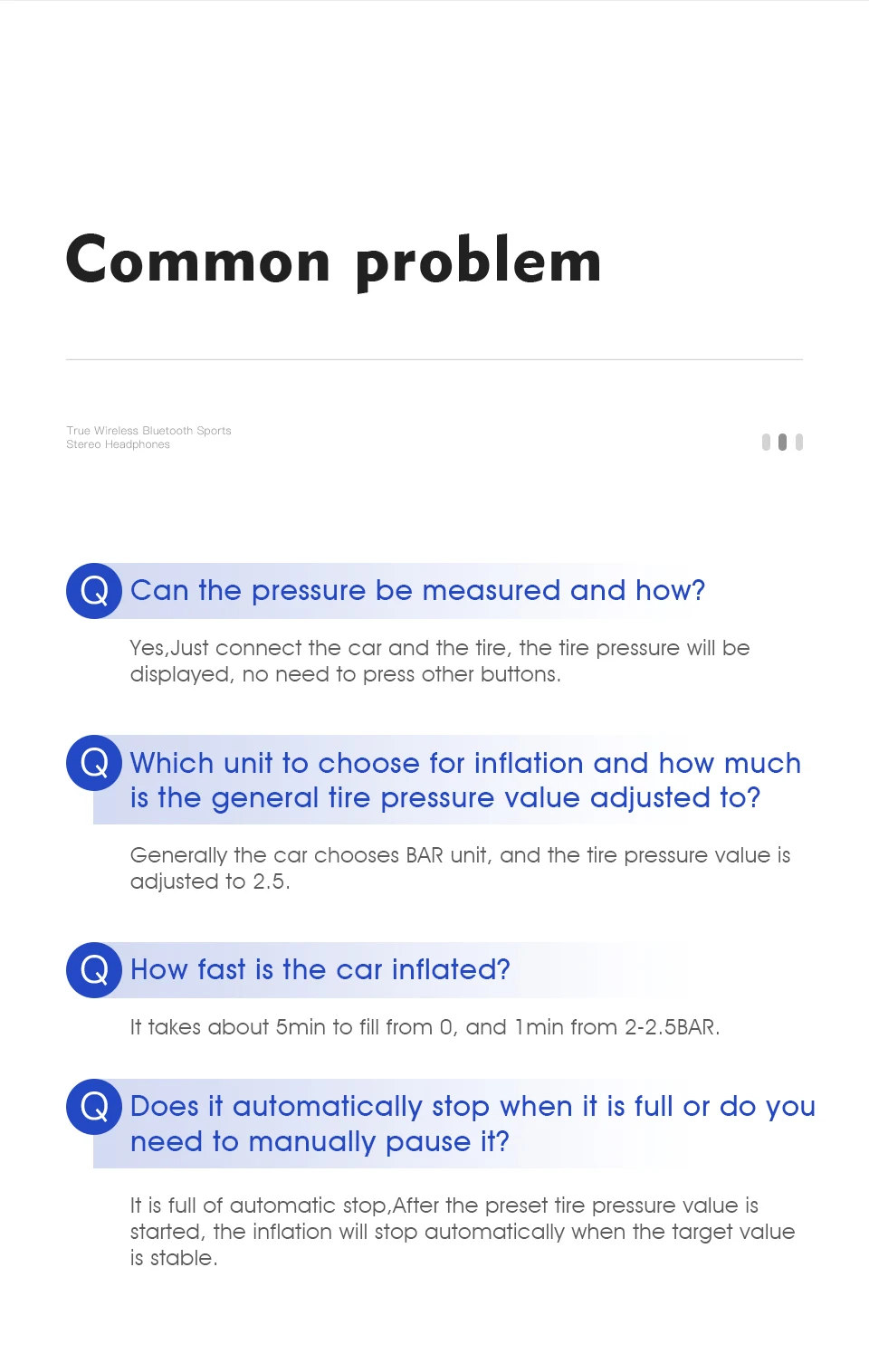 Common problem

True Wireless Bluetooth Sports
Stereo Headphones

Q Can the pressure be measured and how?

Yes,Just connect the car and the tire, the tire pressure will be displayed, no need to press other buttons.

Q Which unit to choose for inflation and how much is the general tire pressure value adjusted to?

Generally the car chooses BAR unit, and the tire pressure value is adjusted to 2.5.

Q How fast is the car inflated?

It takes about 5min to fill from 0, and 1min from 2-2.5BAR.

Q Does it automatically stop when it is full or do you need to manually pause it?

It is full of automatic stop,After the preset tire pressure value is started, the inflation will stop automatically when the target value is stable.